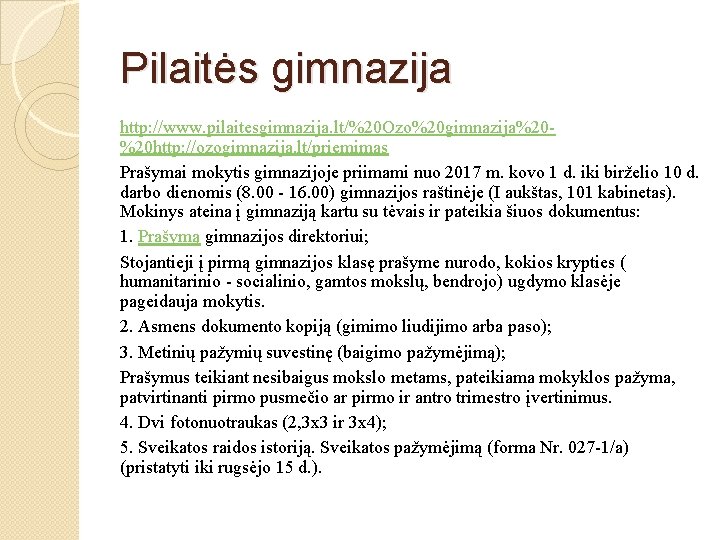 Pilaitės gimnazija

http://www.pilaitesgimnazija.lt/%20Ozo%20gimnazija%20-%20http://ozogimnazija.lt/priemimas

Prašymai mokytis gimnazijoje priimami nuo 2017 m. kovo 1 d. iki birželio 10 d. darbo dienomis (8.00 - 16.00) gimnazijos raštinėje (I aukštas, 101 kabinetas). Mokinys ateina į gimnaziją kartu su tėvais ir pateikia šiuos dokumentus:

1. Prašymą gimnazijos direktoriui;

Stojantieji į pirmą gimnazijos klasę prašyme nurodo, kokios krypties ( humanitarinio - socialinio, gamtos mokslų, bendrojo) ugdymo klasėje pageidauja mokytis.

2. Asmens dokumento kopiją (gimimo liudijimo arba paso);

3. Metinių pažymių suvestinę (baigimo pažymėjimą);

Prašymus teikiant nesibaigus mokslo metams, pateikiama mokyklos pažyma, patvirtinanti pirmo pusmečio ar pirmo ir antro trimestro įvertinimus.

4. Dvi fotonuotraukas (2,3x3 ir 3x4);

5. Sveikatos raidos istoriją. Sveikatos pažymėjimą (forma Nr. 027-1/a) (pristatyti iki rugsėjo 15 d.).